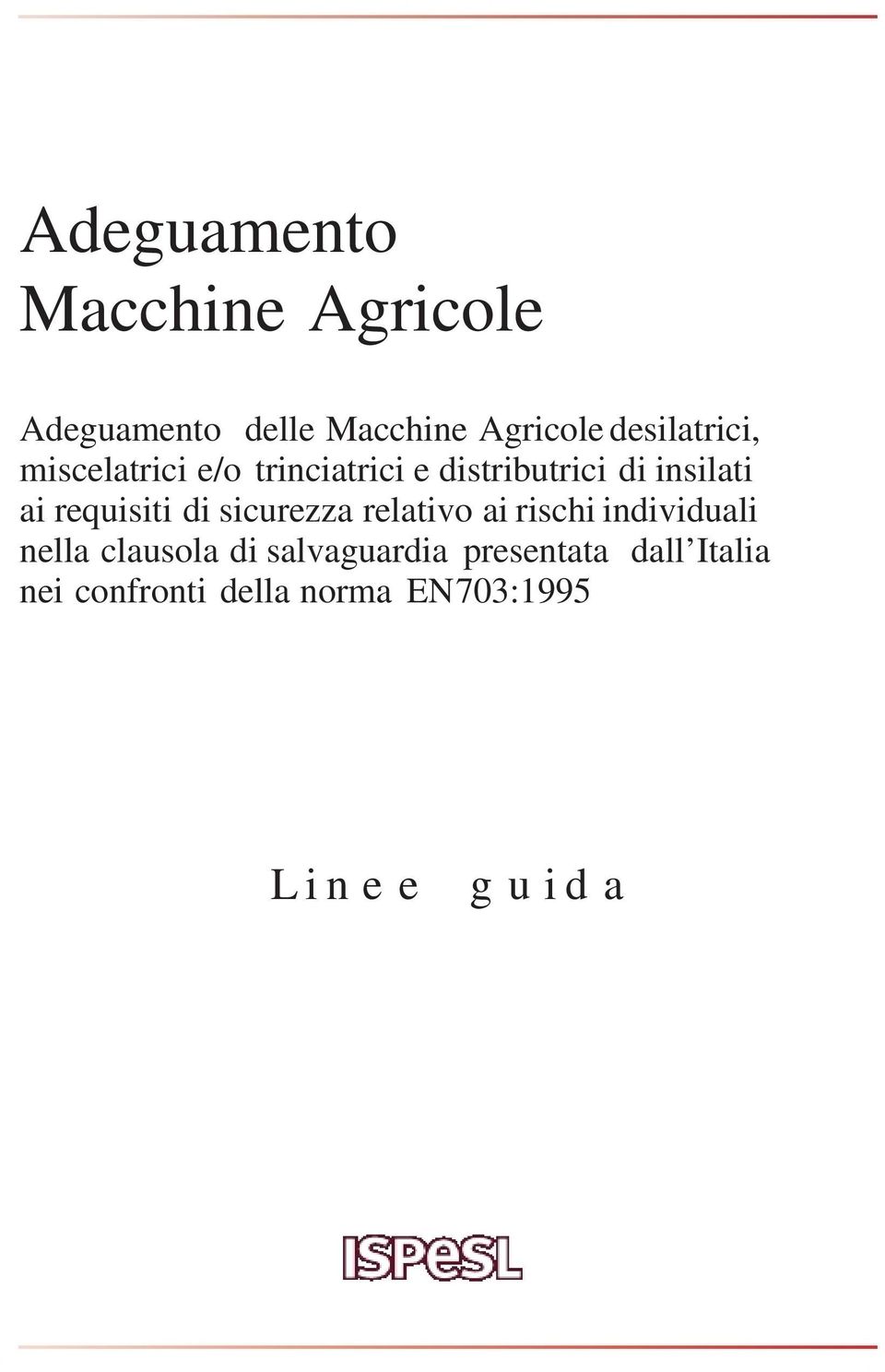 Adeguamento
Macchine Agricole

Adeguamento delle Macchine Agricole desilatrici, miscelatrici e/o trinciatrici e distributrici di insilati ai requisiti di sicurezza relativo ai rischi individuali nella clausola di salvaguardia presentata dall'Italia nei confronti della norma EN703:1995

Linee guida

ISPeSL